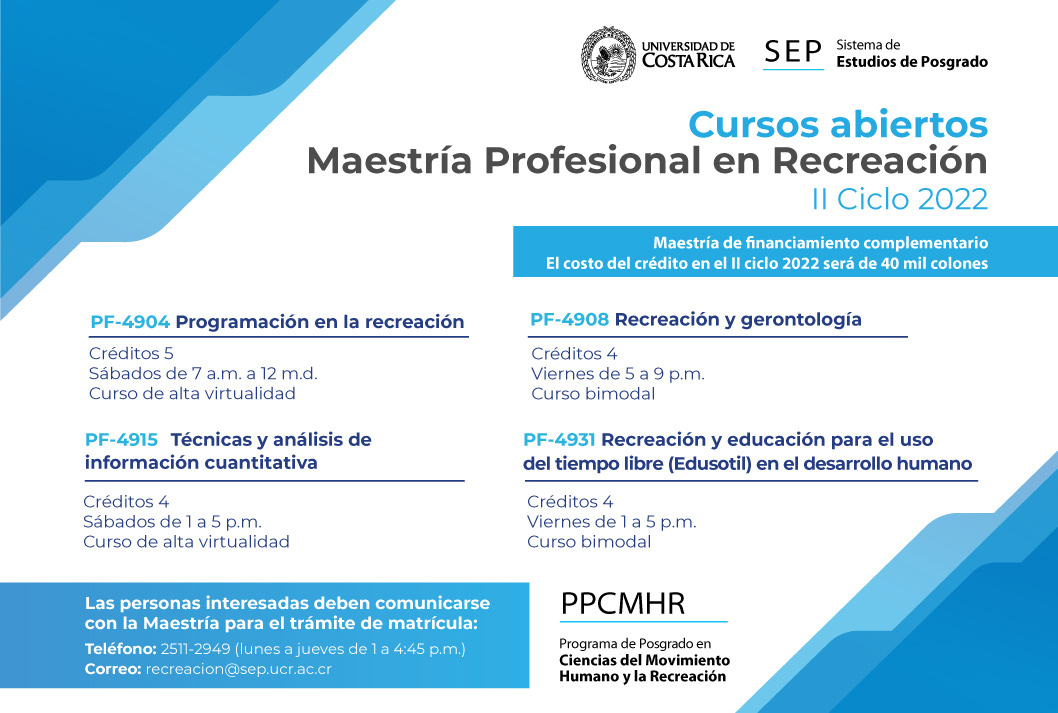 UNIVERSIDAD DE COSTA RICA

SEP Sistema de Estudios de Posgrado

Cursos abiertos
Maestría Profesional en Recreación
II Ciclo 2022

Maestría de financiamiento complementario
El costo del crédito en el II ciclo 2022 será de 40 mil colones

PF-4904 Programación en la recreación
Créditos 5
Sábados de 7 a.m. a 12 m.d.
Curso de alta virtualidad

PF-4915 Técnicas y análisis de información cuantitativa
Créditos 4
Sábados de 1 a 5 p.m.
Curso de alta virtualidad

PF-4908 Recreación y gerontología
Créditos 4
Viernes de 5 a 9 p.m.
Curso bimodal

PF-4931 Recreación y educación para el uso del tiempo libre (Edusotil) en el desarrollo humano
Créditos 4
Viernes de 1 a 5 p.m.
Curso bimodal

Las personas interesadas deben comunicarse con la Maestría para el trámite de matrícula:
Teléfono: 2511-2949 (lunes a jueves de 1 a 4:45 p.m.)
Correo: recreacion@sep.ucr.ac.cr

PPCMHR
Programa de Posgrado en Ciencias del Movimiento Humano y la Recreación